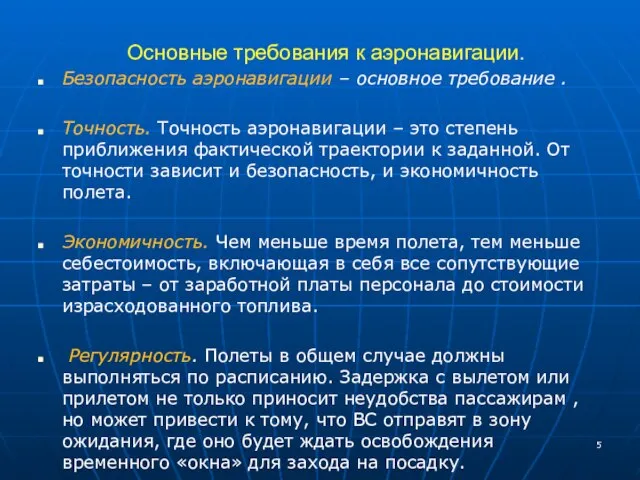 Основные требования к аэронавигации.

Безопасность аэронавигации – основное требование .

Точность. Точность аэронавигации – это степень приближения фактической траектории к заданной. От точности зависит и безопасность, и экономичность полета.

Экономичность. Чем меньше время полета, тем меньше себестоимость, включающая в себя все сопутствующие затраты – от заработной платы персонала до стоимости израсходованного топлива.

Регулярность. Полеты в общем случае должны выполняться по расписанию. Задержка с вылетом или прилетом не только приносит неудобства пассажирам , но может привести к тому, что ВС отправят в зону ожидания, где оно будет ждать освобождения временного «окна» для захода на посадку.

5